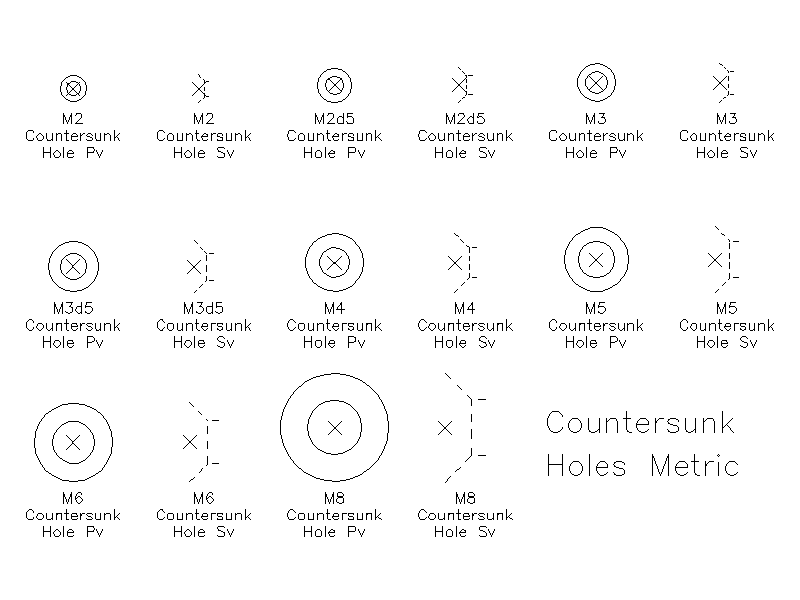 M2
Countersunk
Hole Pv

M2
Countersunk
Hole Sv

M2d5
Countersunk
Hole Pv

M2d5
Countersunk
Hole Sv

M3
Countersunk
Hole Pv

M3
Countersunk
Hole Sv

M3d5
Countersunk
Hole Pv

M3d5
Countersunk
Hole Sv

M4
Countersunk
Hole Pv

M4
Countersunk
Hole Sv

M5
Countersunk
Hole Pv

M5
Countersunk
Hole Sv

M6
Countersunk
Hole Pv

M6
Countersunk
Hole Sv

M8
Countersunk
Hole Pv

M8
Countersunk
Hole Sv

Countersunk
Holes Metric